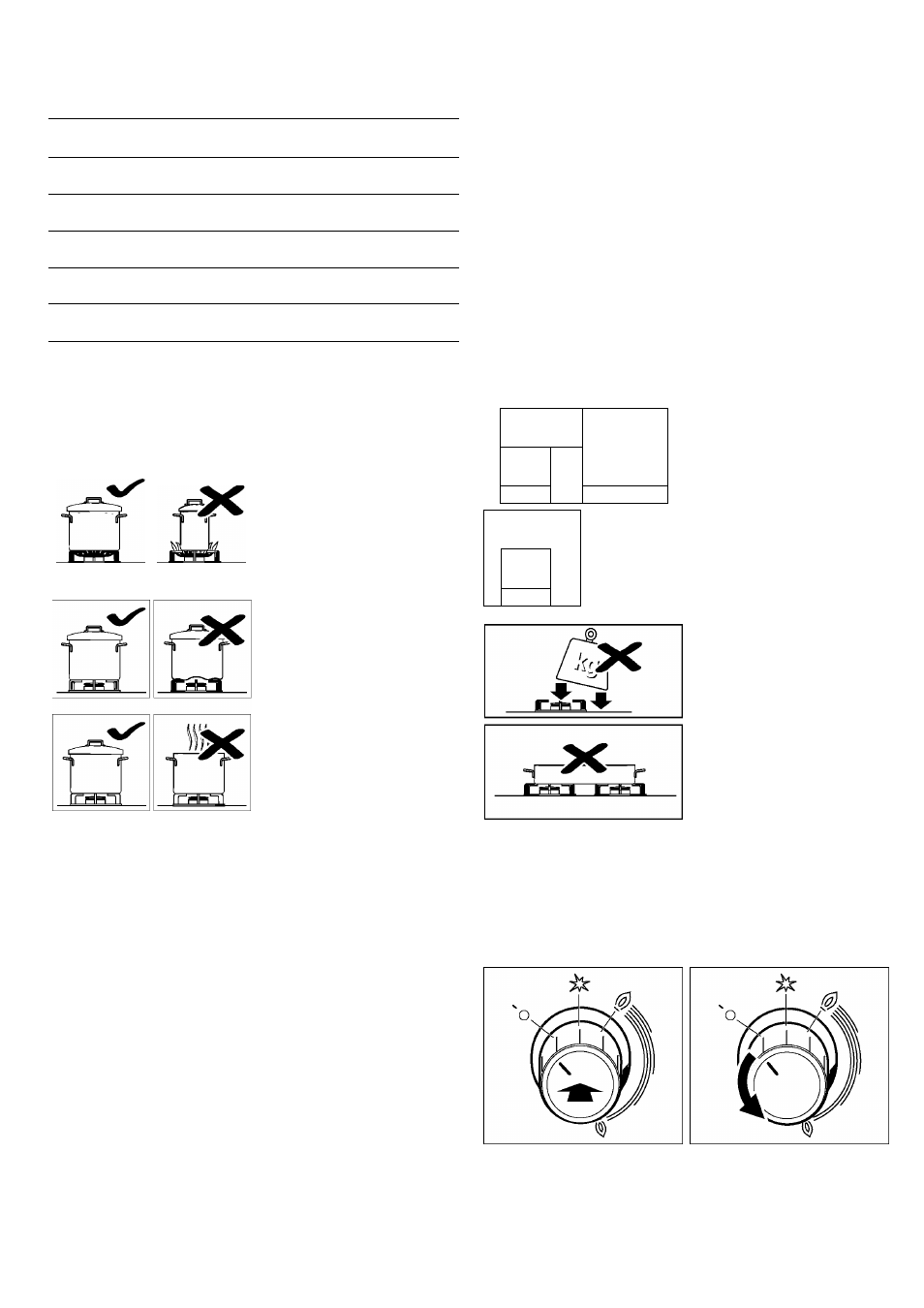 Kg